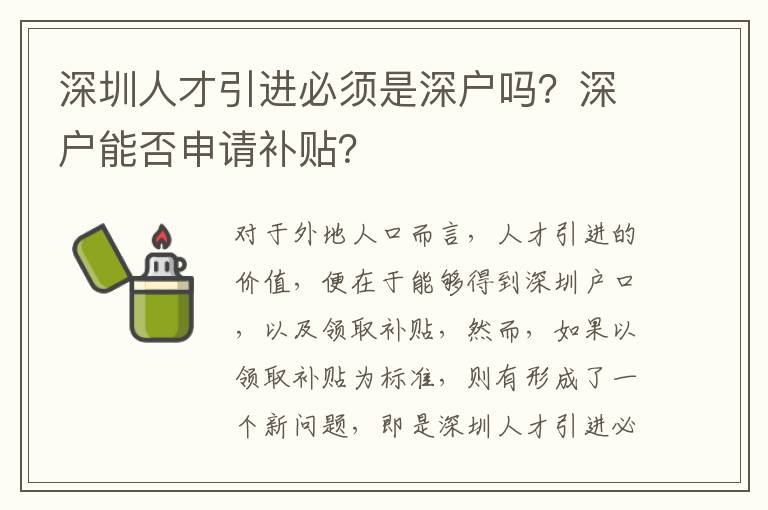 深圳人才引进必须是深户吗？深户能否申请补贴？

对于外地人口而言，人才引进的价值，便在于能够得到深圳户口，以及领取补贴，然而，如果以领取补贴为标准，则有形成了一个新问题，即是深圳人才引进必